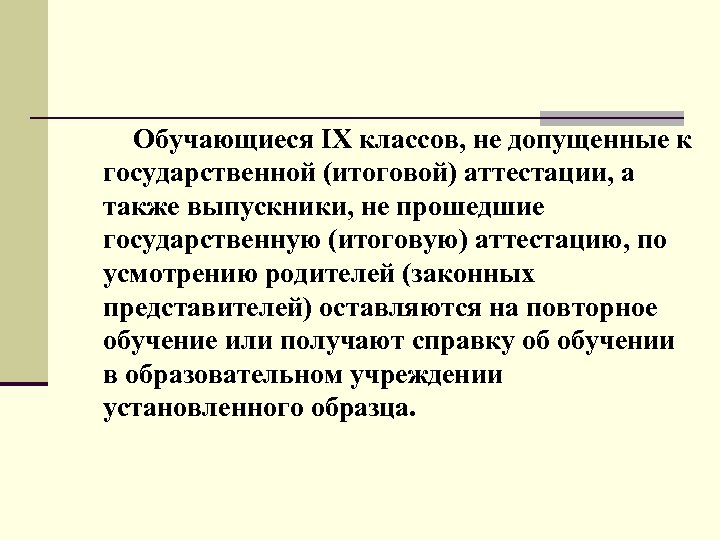 Обучающиеся IX классов, не допущенные к государственной (итоговой) аттестации, а также выпускники, не прошедшие государственную (итоговую) аттестацию, по усмотрению родителей (законных представителей) оставляются на повторное обучение или получают справку об обучении в образовательном учреждении установленного образца.